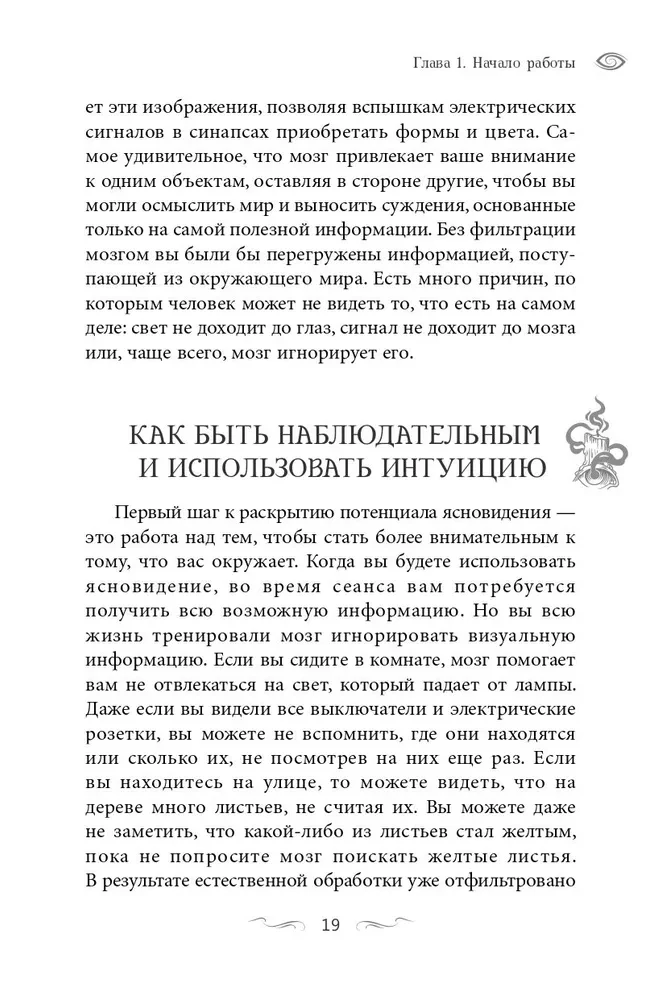 Глава 1. Начало работы

ет эти изображения, позволяя вспышкам электрических сигналов в синапсах приобретать формы и цвета. Самое удивительное, что мозг привлекает ваше внимание к одним объектам, оставляя в стороне другие, чтобы вы могли осмыслить мир и выносить суждения, основанные только на самой полезной информации. Без фильтрации мозгом вы были бы перегружены информацией, поступающей из окружающего мира. Есть много причин, по которым человек может не видеть то, что есть на самом деле: свет не доходит до глаз, сигнал не доходит до мозга или, чаще всего, мозг игнорирует его.

КАК БЫТЬ НАБЛЮДАТЕЛЬНЫМ И ИСПОЛЬЗОВАТЬ ИНТУИЦИЮ

Первый шаг к раскрытию потенциала ясновидения — это работа над тем, чтобы стать более внимательным к тому, что вас окружает. Когда вы будете использовать ясновидение, во время сеанса вам потребуется получить всю возможную информацию. Но вы всю жизнь тренировали мозг игнорировать визуальную информацию. Если вы сидите в комнате, мозг помогает вам не отвлекаться на свет, который падает от лампы. Даже если вы видели все выключатели и электрические розетки, вы можете не вспомнить, где они находятся или сколько их, не посмотрев на них еще раз. Если вы находитесь на улице, то можете видеть, что на дереве много листьев, не считая их. Вы можете даже не заметить, что какой-либо из листьев стал желтым, пока не попросите мозг поискать желтые листья. В результате естественной обработки уже отфильтровано

19